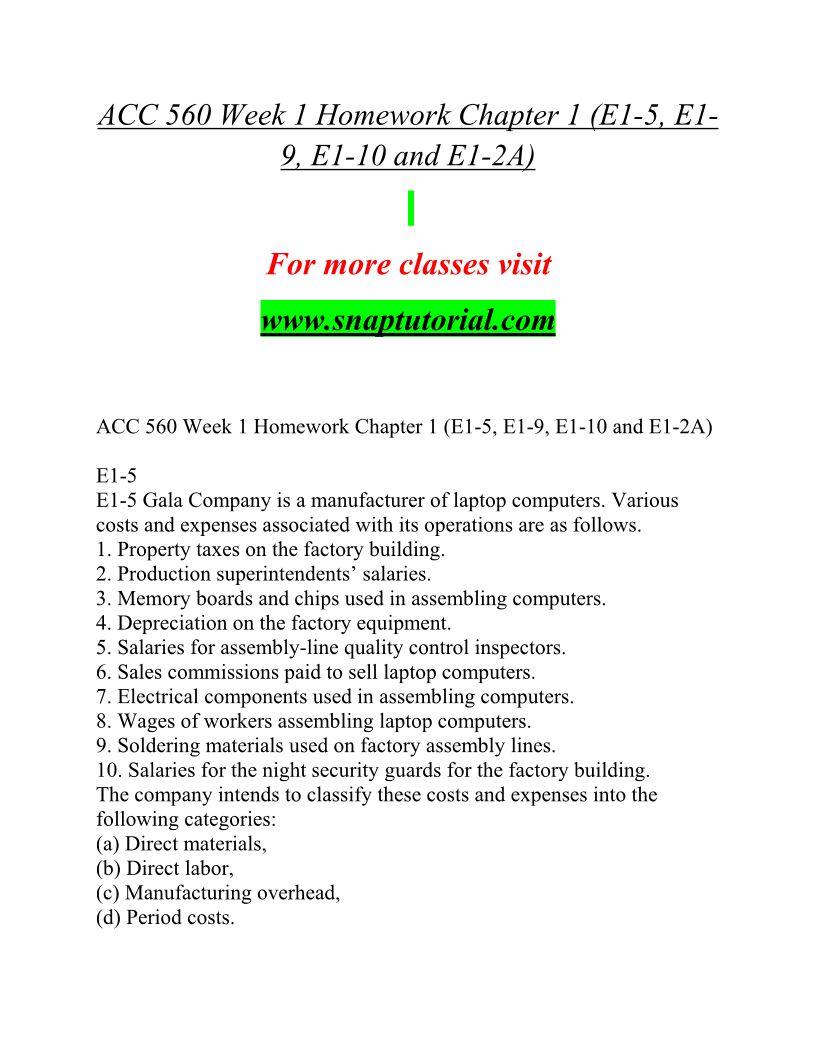 ACC 560 Week 1 Homework Chapter 1 (E1-5, E1-9, E1-10 and E1-2A)

For more classes visit

www.snaptutorial.com

ACC 560 Week 1 Homework Chapter 1 (E1-5, E1-9, E1-10 and E1-2A)

E1-5
E1-5 Gala Company is a manufacturer of laptop computers. Various costs and expenses associated with its operations are as follows.
1. Property taxes on the factory building.
2. Production superintendents' salaries.
3. Memory boards and chips used in assembling computers.
4. Depreciation on the factory equipment.
5. Salaries for assembly-line quality control inspectors.
6. Sales commissions paid to sell laptop computers.
7. Electrical components used in assembling computers.
8. Wages of workers assembling laptop computers.
9. Soldering materials used on factory assembly lines.
10. Salaries for the night security guards for the factory building.
The company intends to classify these costs and expenses into the following categories:
(a) Direct materials,
(b) Direct labor,
(c) Manufacturing overhead,
(d) Period costs.